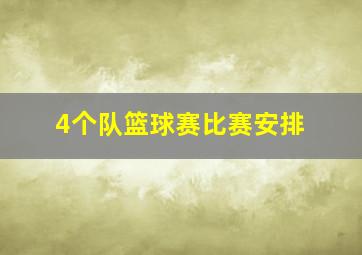 4个队篮球赛比赛安排